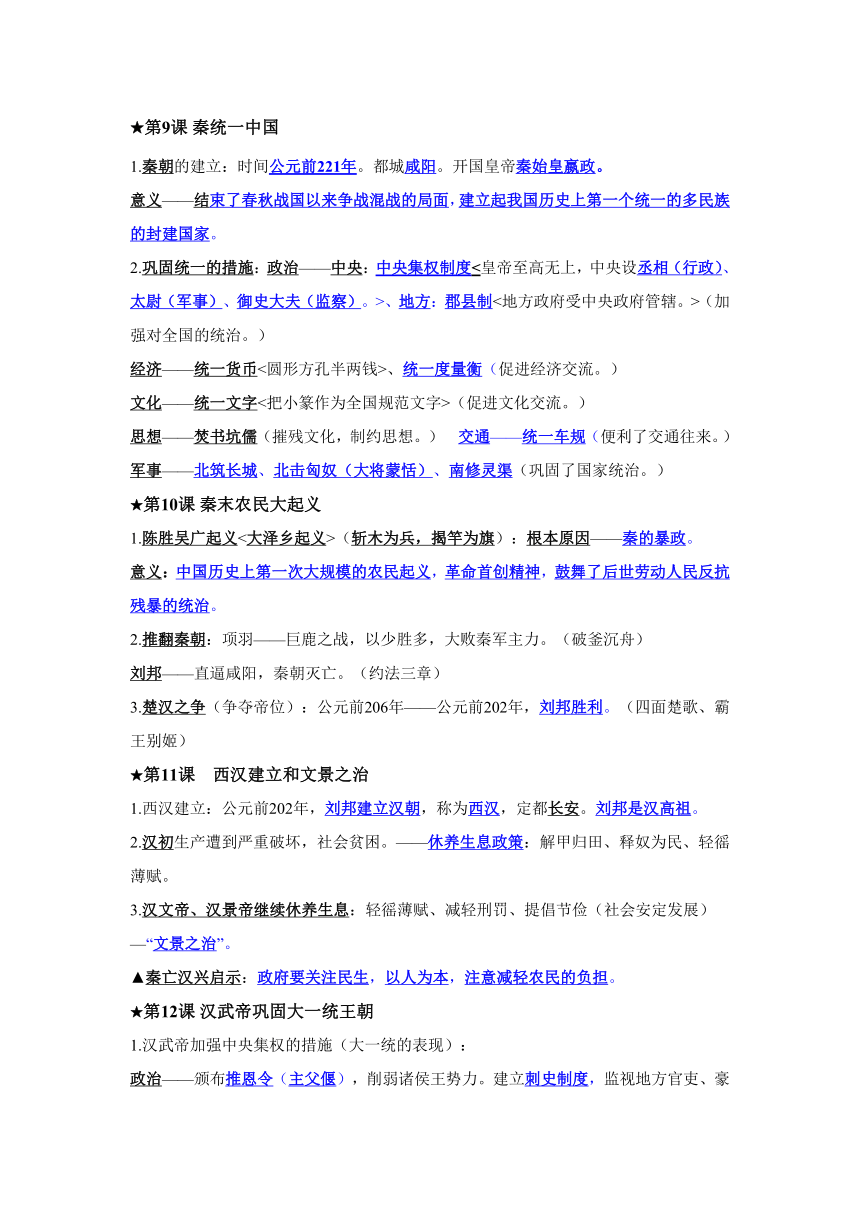 ★第9课 秦统一中国

1.秦朝的建立：时间公元前221年。都城咸阳。开国皇帝秦始皇嬴政。

意义——结束了春秋战国以来争战混战的局面，建立起我国历史上第一个统一的多民族的封建国家。

2.巩固统一的措施：政治——中央：中央集权制度<皇帝至高无上，中央设丞相（行政）、太尉（军事）、御史大夫（监察）。>、地方：郡县制<地方政府受中央政府管辖。>（加强对全国的统治。）

经济——统一货币<圆形方孔半两钱>、统一度量衡（促进经济交流。）

文化——统一文字<把小篆作为全国规范文字>（促进文化交流。）

思想——焚书坑儒（摧残文化，制约思想。） 交通——统一车规（便利了交通往来。）

军事——北筑长城、北击匈奴（大将蒙恬）、南修灵渠（巩固了国家统治。）

★第10课 秦末农民大起义

1.陈胜吴广起义<大泽乡起义>（斩木为兵，揭竿为旗）：根本原因——秦的暴政。

意义：中国历史上第一次大规模的农民起义，革命首创精神，鼓舞了后世劳动人民反抗残暴的统治。

2.推翻秦朝：项羽——巨鹿之战，以少胜多，大败秦军主力。（破釜沉舟）

刘邦——直逼咸阳，秦朝灭亡。（约法三章）

3.楚汉之争（争夺帝位）：公元前206年——公元前202年，刘邦胜利。（四面楚歌、霸王别姬）

★第11课 西汉建立和文景之治

1.西汉建立：公元前202年，刘邦建立汉朝，称为西汉，定都长安。刘邦是汉高祖。

2.汉初生产遭到严重破坏，社会贫困。——休养生息政策：解甲归田、释奴为民、轻徭薄赋。

3.汉文帝、汉景帝继续休养生息：轻徭薄赋、减轻刑罚、提倡节俭（社会安定发展）—“文景之治”。

▲秦亡汉兴启示：政府要关注民生，以人为本，注意减轻农民的负担。

★第12课 汉武帝巩固大一统王朝

1.汉武帝加强中央集权的措施（大一统的表现）：

政治——颁布推恩令（主父偃），削弱诸侯王势力。建立刺史制度，监视地方官吏、豪